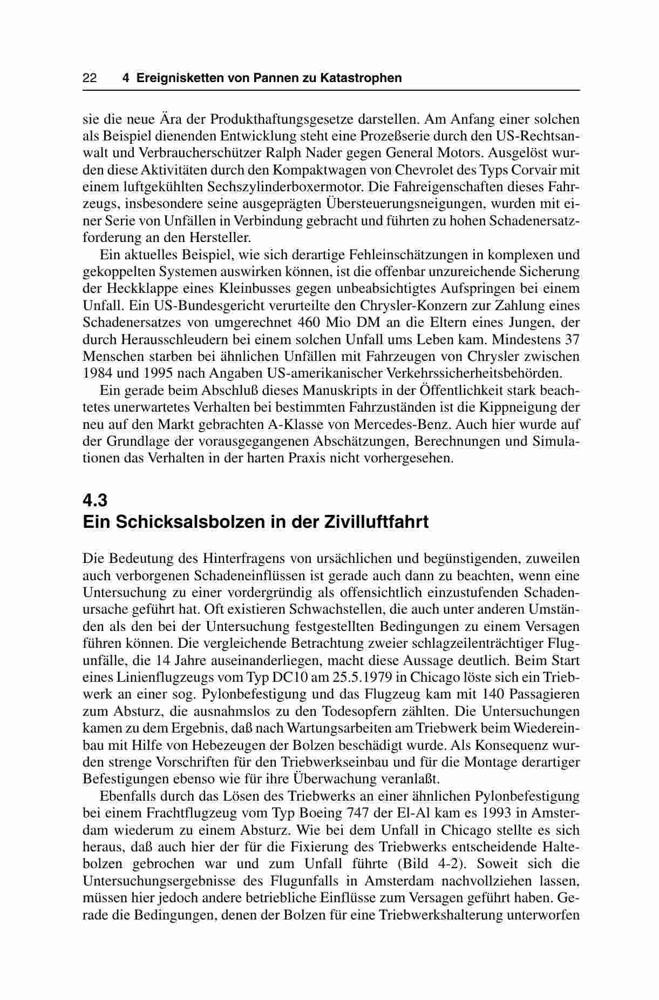 22 4 Ereignisketten von Pannen zu Katastrophen

sie die neue Ära der Produkthaftungsgesetze darstellen. Am Anfang einer solchen als Beispiel dienenden Entwicklung steht eine Prozeßserie durch den US-Rechtsanwalt und Verbraucherschützer Ralph Nader gegen General Motors. Ausgelöst wurden diese Aktivitäten durch den Kompaktwagen von Chevrolet des Typs Corvair mit einem luftgekühlten Sechszylinderboxermotor. Die Fahreigenschaften dieses Fahrzeugs, insbesondere seine ausgeprägten Übersteuerungsneigungen, wurden mit einer Serie von Unfällen in Verbindung gebracht und führten zu hohen Schadenersatzforderung an den Hersteller.

Ein aktuelles Beispiel, wie sich derartige Fehleinschätzungen in komplexen und gekoppelten Systemen auswirken können, ist die offenbar unzureichende Sicherung der Heckklappe eines Kleinbusses gegen unbeabsichtigtes Aufspringen bei einem Unfall. Ein US-Bundesgericht verurteilte den Chrysler-Konzern zur Zahlung eines Schadenersatzes von umgerechnet 460 Mio DM an die Eltern eines Jungen, der durch Herausschleudern bei einem solchen Unfall ums Leben kam. Mindestens 37 Menschen starben bei ähnlichen Unfällen mit Fahrzeugen von Chrysler zwischen 1984 und 1995 nach Angaben US-amerikanischer Verkehrssicherheitsbehörden.

Ein gerade beim Abschluß dieses Manuskripts in der Öffentlichkeit stark beachtetes unerwartetes Verhalten bei bestimmten Fahrzuständen ist die Kippneigung der neu auf den Markt gebrachten A-Klasse von Mercedes-Benz. Auch hier wurde auf der Grundlage der vorausgegangenen Abschätzungen, Berechnungen und Simulationen das Verhalten in der harten Praxis nicht vorhergesehen.

4.3
Ein Schicksalsbolzen in der Zivilluftfahrt

Die Bedeutung des Hinterfragens von ursächlichen und begünstigenden, zuweilen auch verborgenen Schadeneinflüssen ist gerade auch dann zu beachten, wenn eine Untersuchung zu einer vordergründig als offensichtlich einzustufenden Schadenursache geführt hat. Oft existieren Schwachstellen, die auch unter anderen Umständen als den bei der Untersuchung festgestellten Bedingungen zu einem Versagen führen können. Die vergleichende Betrachtung zweier schlagzeilenträchtiger Flugunfälle, die 14 Jahre auseinanderliegen, macht diese Aussage deutlich. Beim Start eines Linienflugzeugs vom Typ DC10 am 25.5.1979 in Chicago löste sich ein Triebwerk an einer sog. Pylonbefestigung und das Flugzeug kam mit 140 Passagieren zum Absturz, die ausnahmslos zu den Todesopfern zählten. Die Untersuchungen kamen zu dem Ergebnis, daß nach Wartungsarbeiten am Triebwerk beim Wiedereinbau mit Hilfe von Hebezeugen der Bolzen beschädigt wurde. Als Konsequenz wurden strenge Vorschriften für den Triebwerkseinbau und für die Montage derartiger Befestigungen ebenso wie für ihre Überwachung veranlaßt.

Ebenfalls durch das Lösen des Triebwerks an einer ähnlichen Pylonbefestigung bei einem Frachtflugzeug vom Typ Boeing 747 der El-Al kam es 1993 in Amsterdam wiederum zu einem Absturz. Wie bei dem Unfall in Chicago stellte es sich heraus, daß auch hier der für die Fixierung des Triebwerks entscheidende Haltebolzen gebrochen war und zum Unfall führte (Bild 4-2). Soweit sich die Untersuchungsergebnisse des Flugunfalls in Amsterdam nachvollziehen lassen, müssen hier jedoch andere betriebliche Einflüsse zum Versagen geführt haben. Gerade die Bedingungen, denen der Bolzen für eine Triebwerkshalterung unterworfen